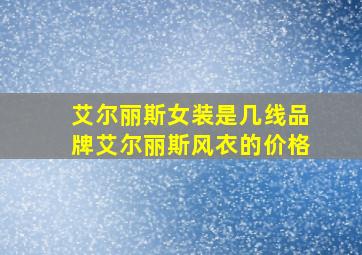 艾尔丽斯女装是几线品牌艾尔丽斯风衣的价格